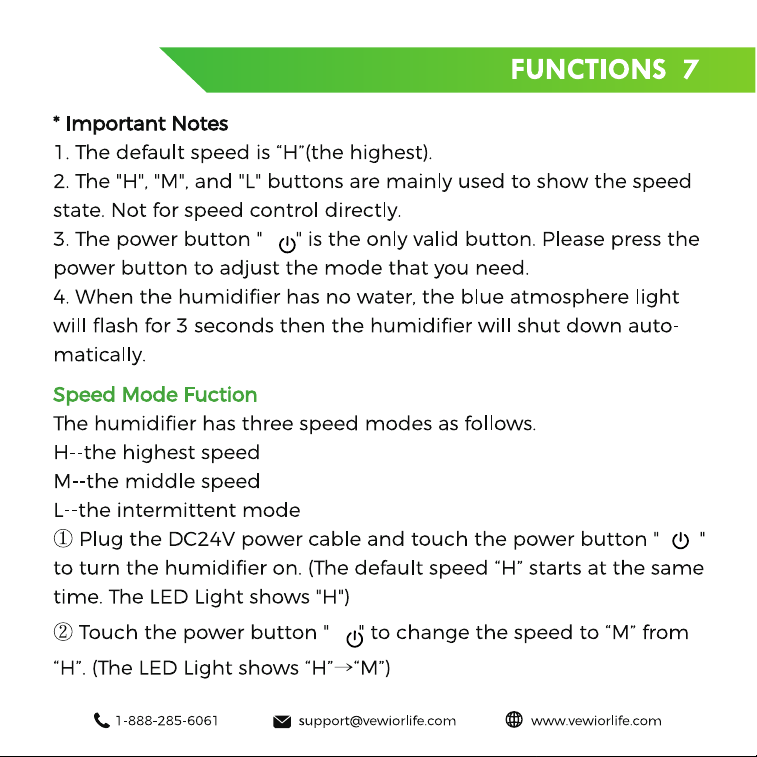 FUNCTIONS 7

* Important Notes
1. The default speed is "H"(the highest).
2. The "H", "M", and "L" buttons are mainly used to show the speed state. Not for speed control directly.
3. The power button " " is the only valid button. Please press the power button to adjust the mode that you need.
4. When the humidifier has no water, the blue atmosphere light will flash for 3 seconds then the humidifier will shut down automatically.

Speed Mode Fuction
The humidifier has three speed modes as follows.
H--the highest speed
M--the middle speed
L--the intermittent mode
① Plug the DC24V power cable and touch the power button " " to turn the humidifier on. (The default speed "H" starts at the same time. The LED Light shows "H")
② Touch the power button " " to change the speed to "M" from "H". (The LED Light shows "H"→"M")

1-888-285-6061 support@vewiorlife.com www.vewiorlife.com